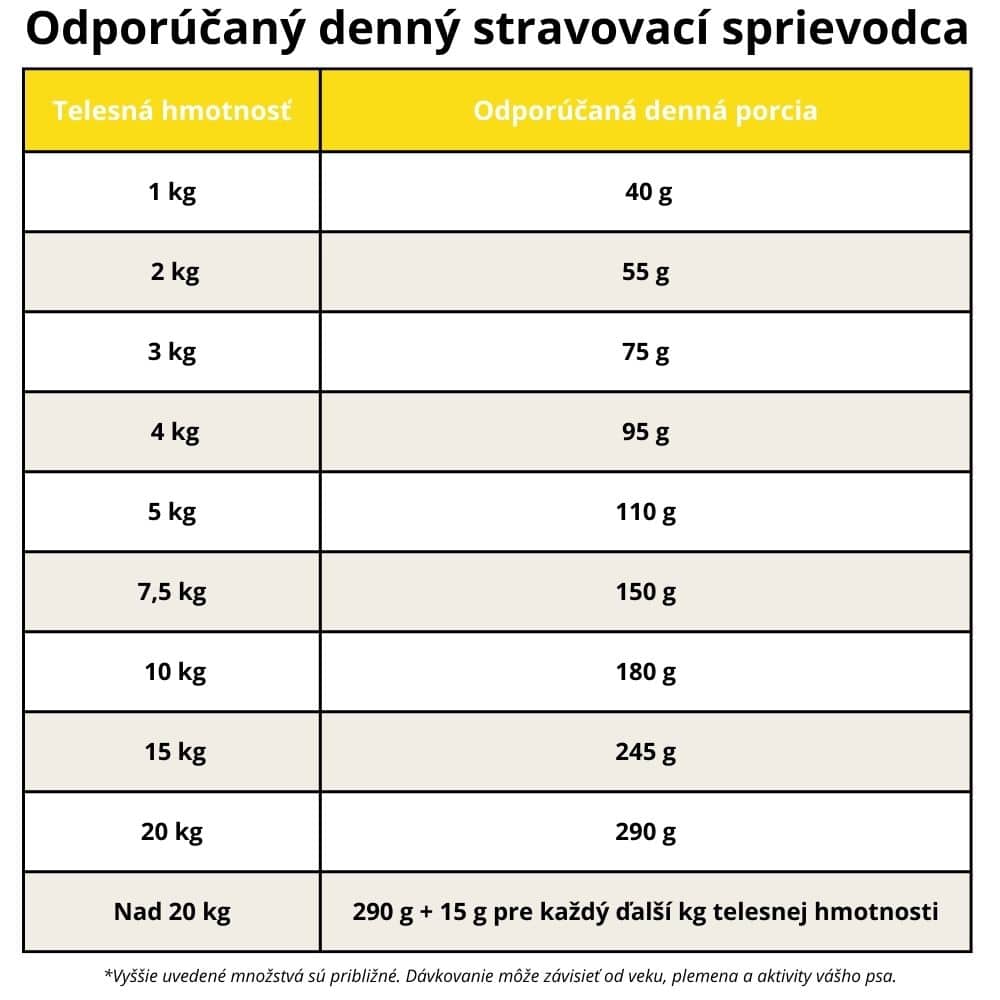 Odporúčaný denný stravovací sprievodca

| Telesná hmotnosť | Odporúčaná denná porcia |
|---|---|
| 1 kg | 40 g |
| 2 kg | 55 g |
| 3 kg | 75 g |
| 4 kg | 95 g |
| 5 kg | 110 g |
| 7,5 kg | 150 g |
| 10 kg | 180 g |
| 15 kg | 245 g |
| 20 kg | 290 g |
| Nad 20 kg | 290 g + 15 g pre každý ďalší kg telesnej hmotnosti |

*Vyššie uvedené množstvá sú približné. Dávkovanie môže závisieť od veku, plemena a aktivity vášho psa.